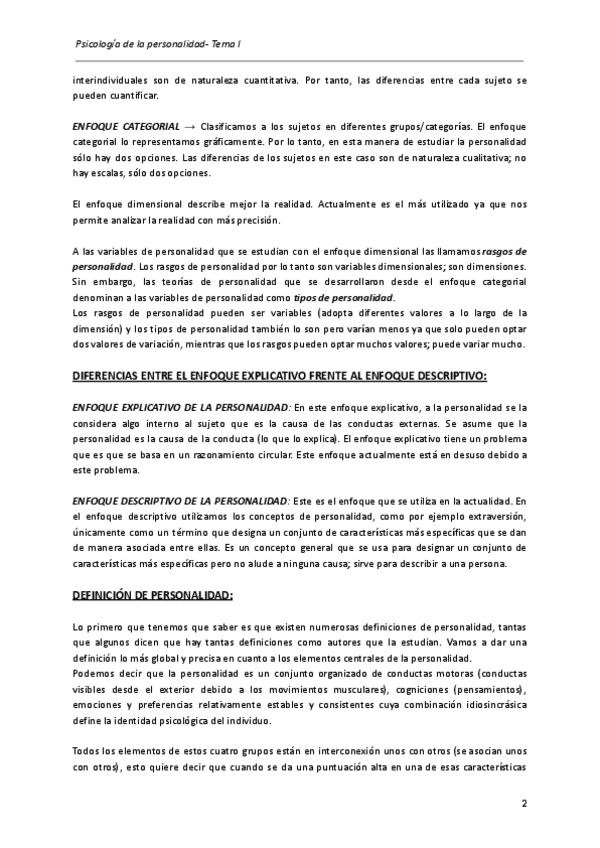 Psicología de la personalidad- Tema I

interindividuales son de naturaleza cuantitativa. Por tanto, las diferencias entre cada sujeto se pueden cuantificar.

ENFOQUE CATEGORIAL → Clasificamos a los sujetos en diferentes grupos/categorías. El enfoque categorial lo representamos gráficamente. Por lo tanto, en esta manera de estudiar la personalidad sólo hay dos opciones. Las diferencias de los sujetos en este caso son de naturaleza cualitativa; no hay escalas, sólo dos opciones.

El enfoque dimensional describe mejor la realidad. Actualmente es el más utilizado ya que nos permite analizar la realidad con más precisión.

A las variables de personalidad que se estudian con el enfoque dimensional las llamamos rasgos de personalidad. Los rasgos de personalidad por lo tanto son variables dimensionales; son dimensiones. Sin embargo, las teorías de personalidad que se desarrollaron desde el enfoque categorial denominan a las variables de personalidad como tipos de personalidad.
Los rasgos de personalidad pueden ser variables (adopta diferentes valores a lo largo de la dimensión) y los tipos de personalidad también lo son pero varían menos ya que solo pueden optar dos valores de variación, mientras que los rasgos pueden optar muchos valores; puede variar mucho.

DIFERENCIAS ENTRE EL ENFOQUE EXPLICATIVO FRENTE AL ENFOQUE DESCRIPTIVO:

ENFOQUE EXPLICATIVO DE LA PERSONALIDAD: En este enfoque explicativo, a la personalidad se la considera algo interno al sujeto que es la causa de las conductas externas. Se asume que la personalidad es la causa de la conducta (lo que lo explica). El enfoque explicativo tiene un problema que es que se basa en un razonamiento circular. Este enfoque actualmente está en desuso debido a este problema.

ENFOQUE DESCRIPTIVO DE LA PERSONALIDAD: Este es el enfoque que se utiliza en la actualidad. En el enfoque descriptivo utilizamos los conceptos de personalidad, como por ejemplo extraversión, únicamente como un término que designa un conjunto de características más específicas que se dan de manera asociada entre ellas. Es un concepto general que se usa para designar un conjunto de características más específicas pero no alude a ninguna causa; sirve para describir a una persona.

DEFINICIÓN DE PERSONALIDAD:

Lo primero que tenemos que saber es que existen numerosas definiciones de personalidad, tantas que algunos dicen que hay tantas definiciones como autores que la estudian. Vamos a dar una definición lo más global y precisa en cuanto a los elementos centrales de la personalidad.
Podemos decir que la personalidad es un conjunto organizado de conductas motoras (conductas visibles desde el exterior debido a los movimientos musculares), cogniciones (pensamientos), emociones y preferencias relativamente estables y consistentes cuya combinación idiosincrásica define la identidad psicológica del individuo.

Todos los elementos de estos cuatro grupos están en interconexión unos con otros (se asocian unos con otros), esto quiere decir que cuando se da una puntuación alta en una de esas características

2